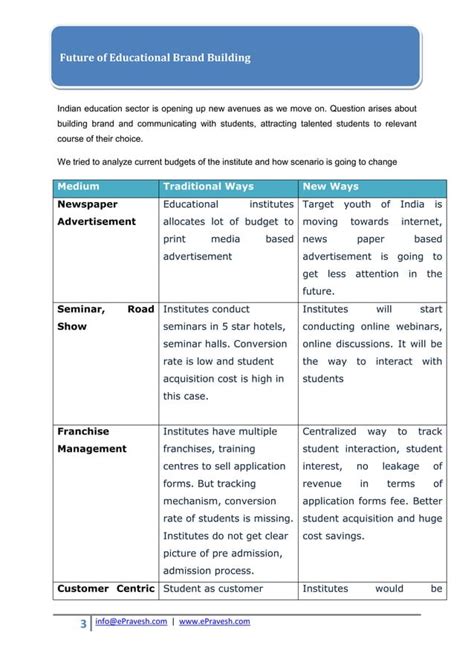 Future of Educational Brand Building

Indian education sector is opening up new avenues as we move on. Question arises about building brand and communicating with students, attracting talented students to relevant course of their choice.

We tried to analyze current budgets of the institute and how scenario is going to change

| Medium | Traditional Ways | New Ways |
|---|---|---|
| Newspaper Advertisement | Educational institutes allocates lot of budget to print media based advertisement | Target youth of India is moving towards internet, news paper based advertisement is going to get less attention in the future. |
| Seminar, Road Show | Institutes conduct seminars in 5 star hotels, seminar halls. Conversion rate is low and student acquisition cost is high in this case. | Institutes will start conducting online webinars, online discussions. It will be the way to interact with students |
| Franchise Management | Institutes have multiple franchises, training centres to sell application forms. But tracking mechanism, conversion rate of students is missing. Institutes do not get clear picture of pre admission, admission process. | Centralized way to track student interaction, student interest, no leakage of revenue in terms of application forms fee. Better student acquisition and huge cost savings. |
| Customer Centric | Student as customer | Institutes would be |

3 | info@ePravesh.com | www.ePravesh.com